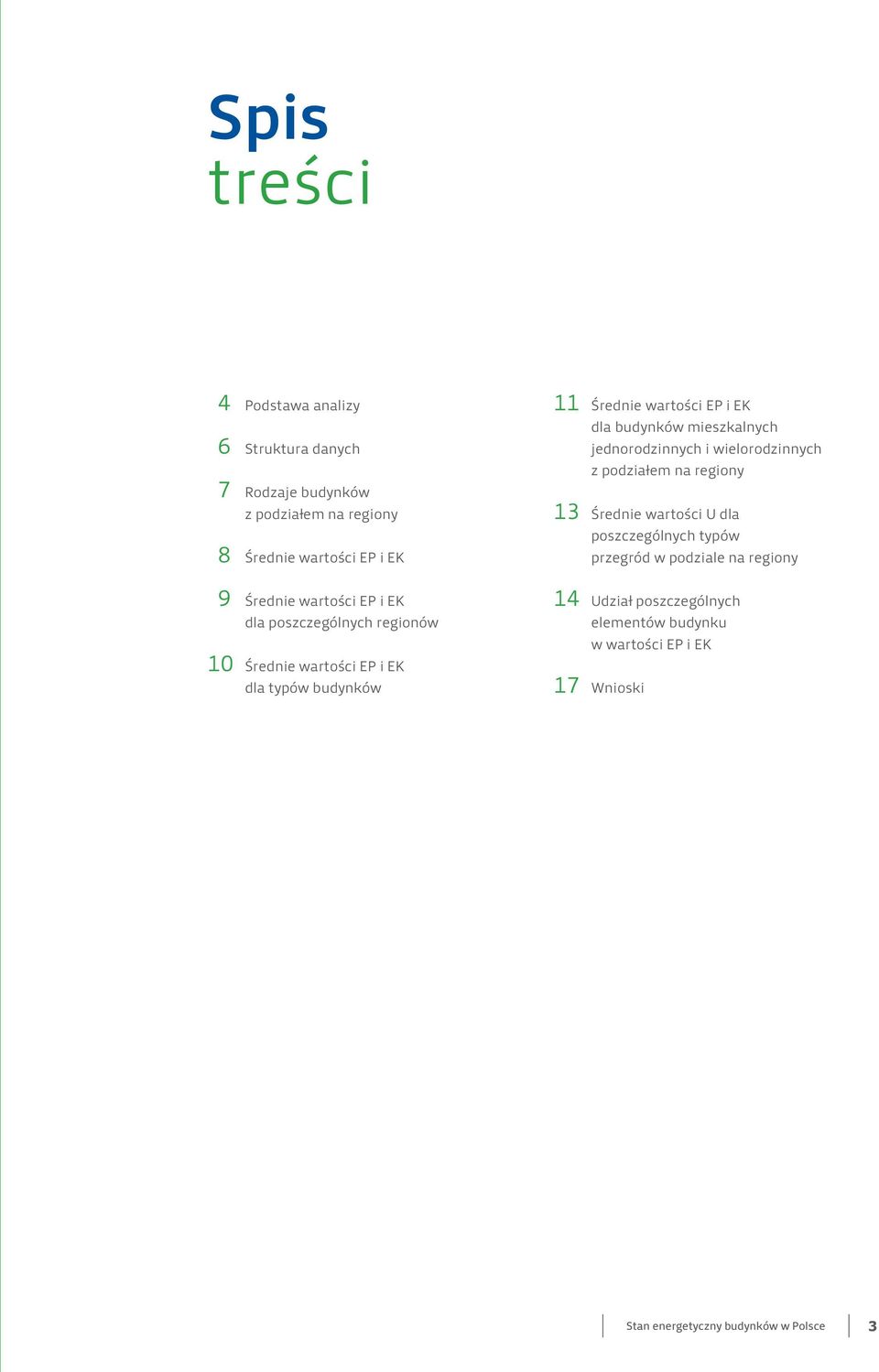 Spis
treści

4 Podstawa analizy

6 Struktura danych

7 Rodzaje budynków z podziałem na regiony

8 Średnie wartości EP i EK

9 Średnie wartości EP i EK dla poszczególnych regionów

10 Średnie wartości EP i EK dla typów budynków

11 Średnie wartości EP i EK dla budynków mieszkalnych jednorodzinnych i wielorodzinnych z podziałem na regiony

13 Średnie wartości U dla poszczególnych typów przegród w podziale na regiony

14 Udział poszczególnych elementów budynku w wartości EP i EK

17 Wnioski

Stan energetyczny budynków w Polsce 3